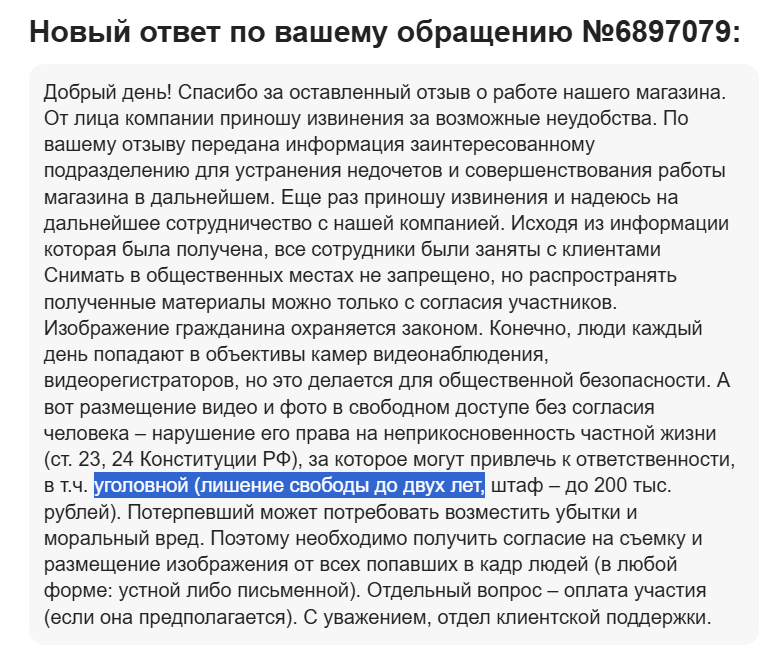 Новый ответ по вашему обращению №6897079:

Добрый день! Спасибо за оставленный отзыв о работе нашего магазина. От лица компании приношу извинения за возможные неудобства. По вашему отзыву передана информация заинтересованному подразделению для устранения недочетов и совершенствования работы магазина в дальнейшем. Еще раз приношу извинения и надеюсь на дальнейшее сотрудничество с нашей компанией. Исходя из информации которая была получена, все сотрудники были заняты с клиентами Снимать в общественных местах не запрещено, но распространять полученные материалы можно только с согласия участников. Изображение гражданина охраняется законом. Конечно, люди каждый день попадают в объективы камер видеонаблюдения, видеорегистраторов, но это делается для общественной безопасности. А вот размещение видео и фото в свободном доступе без согласия человека – нарушение его права на неприкосновенность частной жизни (ст. 23, 24 Конституции РФ), за которое могут привлечь к ответственности, в т.ч. уголовной (лишение свободы до двух лет, штаф – до 200 тыс. рублей). Потерпевший может потребовать возместить убытки и моральный вред. Поэтому необходимо получить согласие на съемку и размещение изображения от всех попавших в кадр людей (в любой форме: устной либо письменной). Отдельный вопрос – оплата участия (если она предполагается). С уважением, отдел клиентской поддержки.